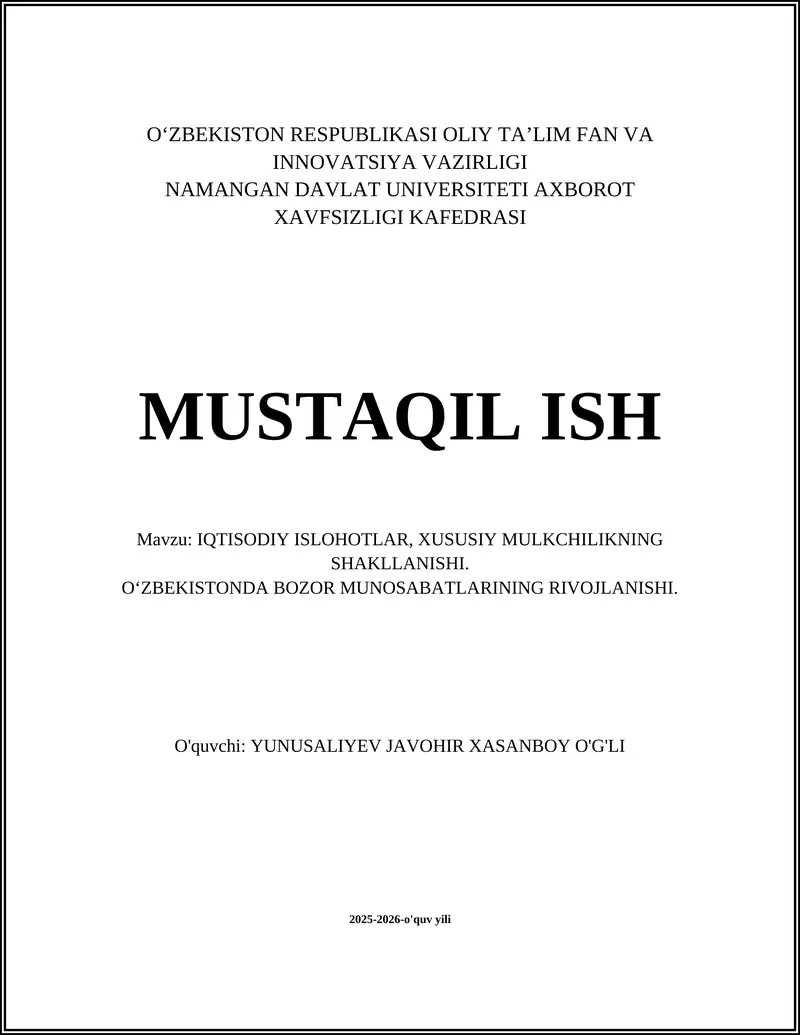 O‘ZBEKISTON RESPUBLIKASI OLIY TA’LIM FAN VA INNOVATSIYA VAZIRLIGI
NAMANGAN DAVLAT UNIVERSITETI AXBOROT XAVFSIZLIGI KAFEDRASI

MUSTAQIL ISH

Mavzu: IQTISODIY ISLOHOTLAR, XUSUSIY MULKCHILIKNING SHAKLLANISHI.
O‘ZBEKISTONDA BOZOR MUNOSABATLARINING RIVOJLANISHI.

O'quvchi: YUNUSALIYEV JAVOHIR XASANBOY O'G'LI

2025-2026-o'quv yili